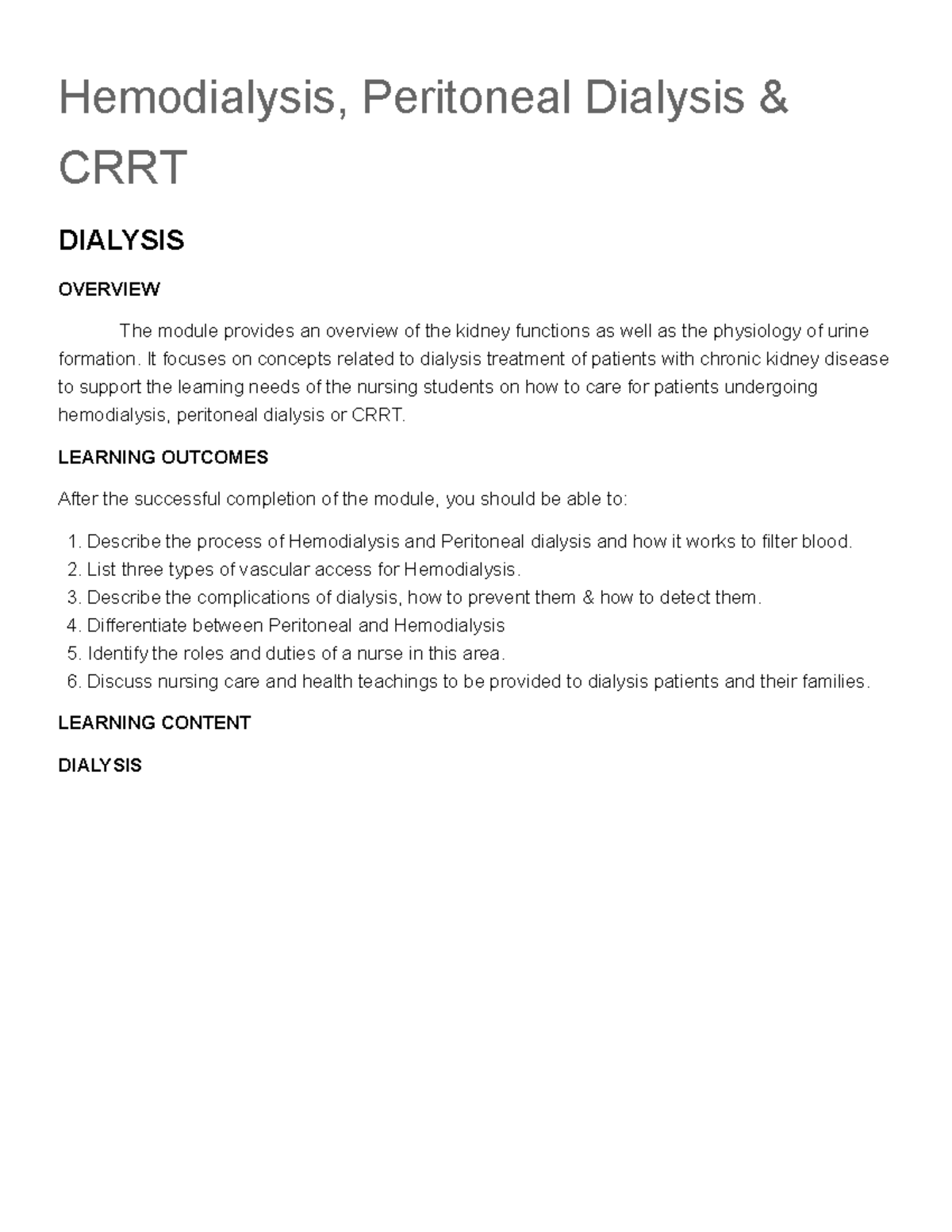 Hemodialysis, Peritoneal Dialysis & CRRT

DIALYSIS

OVERVIEW

The module provides an overview of the kidney functions as well as the physiology of urine formation. It focuses on concepts related to dialysis treatment of patients with chronic kidney disease to support the learning needs of the nursing students on how to care for patients undergoing hemodialysis, peritoneal dialysis or CRRT.

LEARNING OUTCOMES

After the successful completion of the module, you should be able to:

1. Describe the process of Hemodialysis and Peritoneal dialysis and how it works to filter blood.
2. List three types of vascular access for Hemodialysis.
3. Describe the complications of dialysis, how to prevent them & how to detect them.
4. Differentiate between Peritoneal and Hemodialysis
5. Identify the roles and duties of a nurse in this area.
6. Discuss nursing care and health teachings to be provided to dialysis patients and their families.

LEARNING CONTENT

DIALYSIS